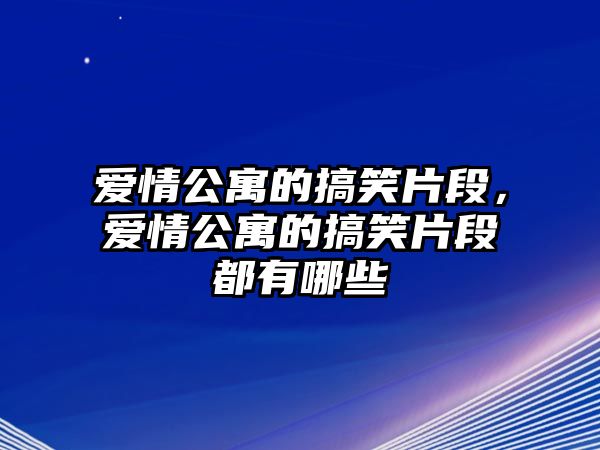 爱情公寓的搞笑片段，爱情公寓的搞笑片段都有哪些